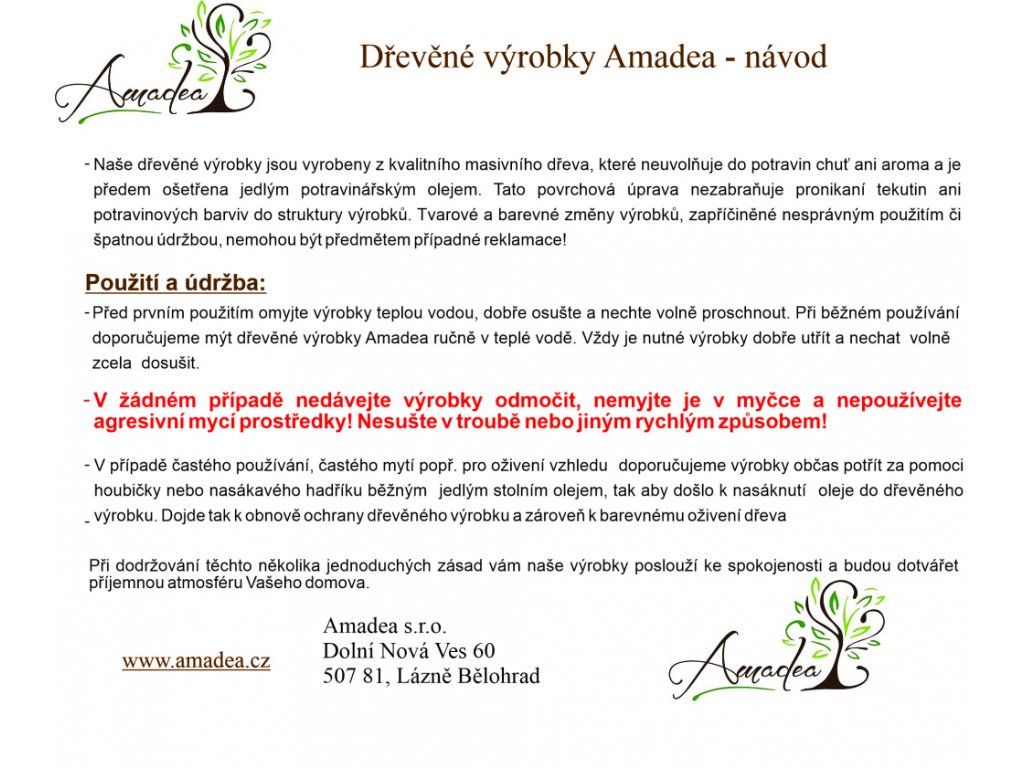 Amadea

Dřevěné výrobky Amadea - návod

- Naše dřevěné výrobky jsou vyrobeny z kvalitního masivního dřeva, které neuvolňuje do potravin chuť ani aroma a je předem ošetřena jedlým potravinářským olejem. Tato povrchová úprava nezabraňuje pronikaní tekutin ani potravinových barviv do struktury výrobků. Tvarové a barevné změny výrobků, zapříčiněné nesprávným použitím či špatnou údržbou, nemohou být předmětem případné reklamace!

Použití a údržba:

- Před prvním použitím omyjte výrobky teplou vodou, dobře osušte a nechte volně proschnout. Při běžném používání doporučujeme mýt dřevěné výrobky Amadea ručně v teplé vodě. Vždy je nutné výrobky dobře utřít a nechat volně zcela dosušit.

- V žádném případě nedávejte výrobky odmočit, nemyjte je v myčce a nepoužívejte agresivní mycí prostředky! Nesušte v troubě nebo jiným rychlým způsobem!

- V případě častého používání, častého mytí popř. pro oživení vzhledu doporučujeme výrobky občas potřít za pomoci houbičky nebo nasákavého hadříku běžným jedlým stolním olejem, tak aby došlo k nasáknutí oleje do dřevěného výrobku. Dojde tak k obnově ochrany dřevěného výrobku a zároveň k barevnému oživení dřeva

Při dodržování těchto několika jednoduchých zásad vám naše výrobky poslouží ke spokojenosti a budou dotvářet příjemnou atmosféru Vašeho domova.

www.amadea.cz

Amadea s.r.o.
Dolní Nová Ves 60
507 81, Lázně Bělohrad

Amadea